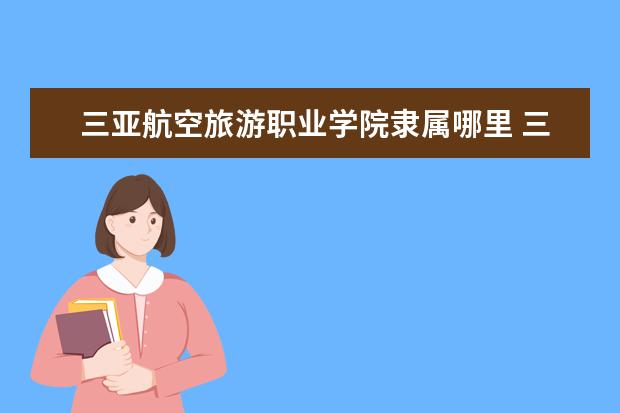 三亚航空旅游职业学院隶属哪里 三